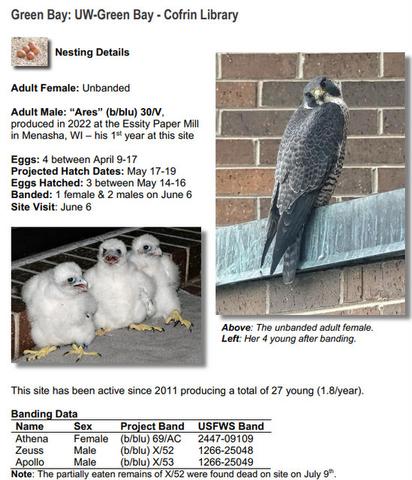 Green Bay: UW-Green Bay - Cofrin Library

Nesting Details

Adult Female: Unbanded

Adult Male: "Ares" (b/blu) 30/V, produced in 2022 at the Essity Paper Mill in Menasha, WI – his 1$^{st}$ year at this site

Eggs: 4 between April 9-17
Projected Hatch Dates: May 17-19
Eggs Hatched: 3 between May 14-16
Banded: 1 female & 2 males on June 6
Site Visit: June 6

Above: The unbanded adult female.
Left: Her 4 young after banding.

This site has been active since 2011 producing a total of 27 young (1.8/year).

Banding Data

| Name | Sex | Project Band | USFWS Band |
|---|---|---|---|
| Athena | Female | (b/blu) 69/AC | 2447-09109 |
| Zeuss | Male | (b/blu) X/52 | 1266-25048 |
| Apollo | Male | (b/blu) X/53 | 1266-25049 |

Note: The partially eaten remains of X/52 were found dead on site on July 9$^{th}$.